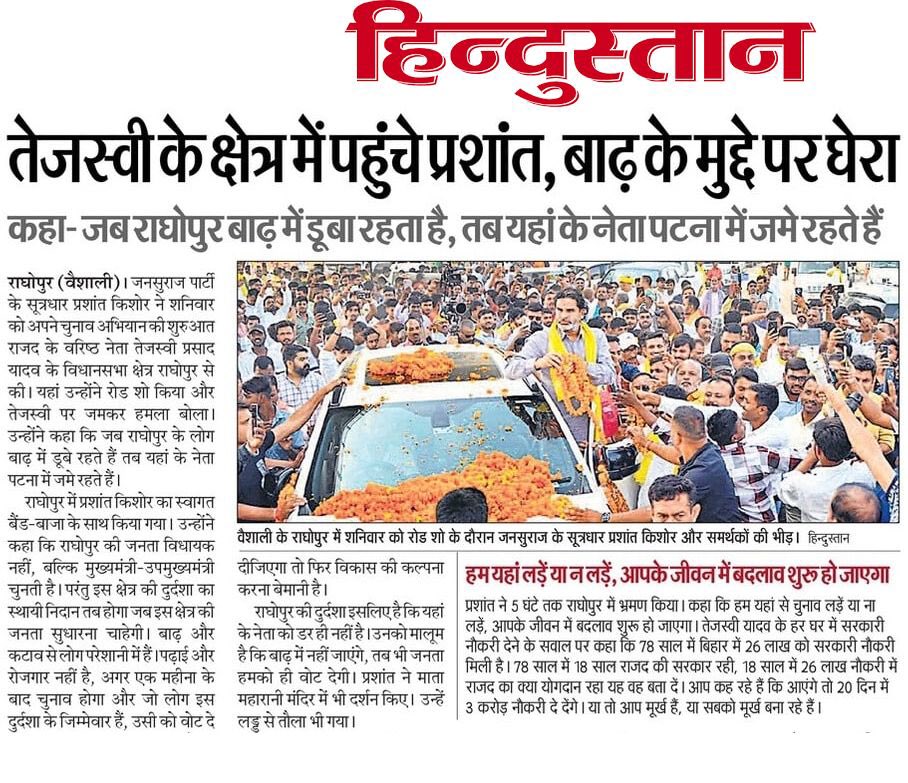 हिन्दुस्तान

तेजस्वी के क्षेत्र में पहुंचे प्रशांत, बाढ़ के मुद्दे पर घेरा

कहा- जब राघोपुर बाढ़ में डूबा रहता है, तब यहां के नेता पटना में जमे रहते हैं

राघोपुर (वैशाली)। जनसुराज पार्टी के सूत्रधार प्रशांत किशोर ने शनिवार को अपने चुनाव अभियान की शुरुआत राजद के वरिष्ठ नेता तेजस्वी प्रसाद यादव के विधानसभा क्षेत्र राघोपुर से की। यहां उन्होंने रोड शो किया और तेजस्वी पर जमकर हमला बोला। उन्होंने कहा कि जब राघोपुर के लोग बाढ़ में डूबे रहते हैं तब यहां के नेता पटना में जमे रहते हैं।

राघोपुर में प्रशांत किशोर का स्वागत बैंड-बाजा के साथ किया गया। उन्होंने कहा कि राघोपुर की जनता विधायक नहीं, बल्कि मुख्यमंत्री-उपमुख्यमंत्री चुनती है। परंतु इस क्षेत्र की दुर्दशा का स्थायी निदान तब होगा जब इस क्षेत्र की जनता सुधारना चाहेगी। बाढ़ और कटाव से लोग परेशानी में हैं। पढ़ाई और रोजगार नहीं है, अगर एक महीना के बाद चुनाव होगा और जो लोग इस दुर्दशा के जिम्मेवार हैं, उसी को वोट दे दीजिएगा तो फिर विकास की कल्पना करना बेमानी है।

राघोपुर की दुर्दशा इसलिए है कि यहां के नेता को डर ही नहीं है। उनको मालूम है कि बाढ़ में नहीं जाएंगे, तब भी जनता हमको ही वोट देगी। प्रशांत ने माता महारानी मंदिर में भी दर्शन किए। उन्हें लड्डू से तौला भी गया।

वैशाली के राघोपुर में शनिवार को रोड शो के दौरान जनसुराज के सूत्रधार प्रशांत किशोर और समर्थकों की भीड़। हिन्दुस्तान

हम यहां लड़ें या न लड़ें, आपके जीवन में बदलाव शुरू हो जाएगा

प्रशांत ने 5 घंटे तक राघोपुर में भ्रमण किया। कहा कि हम यहां से चुनाव लड़ें या ना लड़ें, आपके जीवन में बदलाव शुरू हो जाएगा। तेजस्वी यादव के हर घर में सरकारी नौकरी देने के सवाल पर कहा कि 78 साल में बिहार में 26 लाख को सरकारी नौकरी मिली है। 78 साल में 18 साल राजद की सरकार रही, 18 साल में 26 लाख नौकरी में राजद का क्या योगदान रहा यह वह बता दें। आप कह रहे हैं कि आएंगे तो 20 दिन में 3 करोड़ नौकरी दे देंगे। या तो आप मूर्ख हैं, या सबको मूर्ख बना रहे हैं।